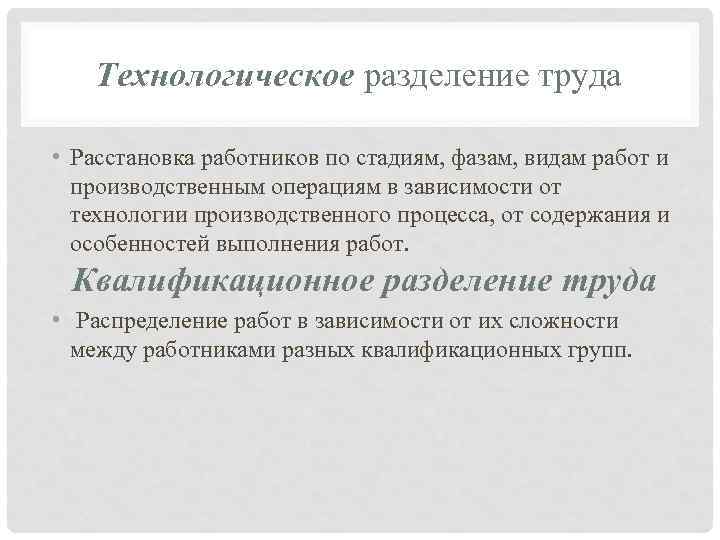 Технологическое разделение труда

• Расстановка работников по стадиям, фазам, видам работ и производственным операциям в зависимости от технологии производственного процесса, от содержания и особенностей выполнения работ.

Квалификационное разделение труда

• Распределение работ в зависимости от их сложности между работниками разных квалификационных групп.